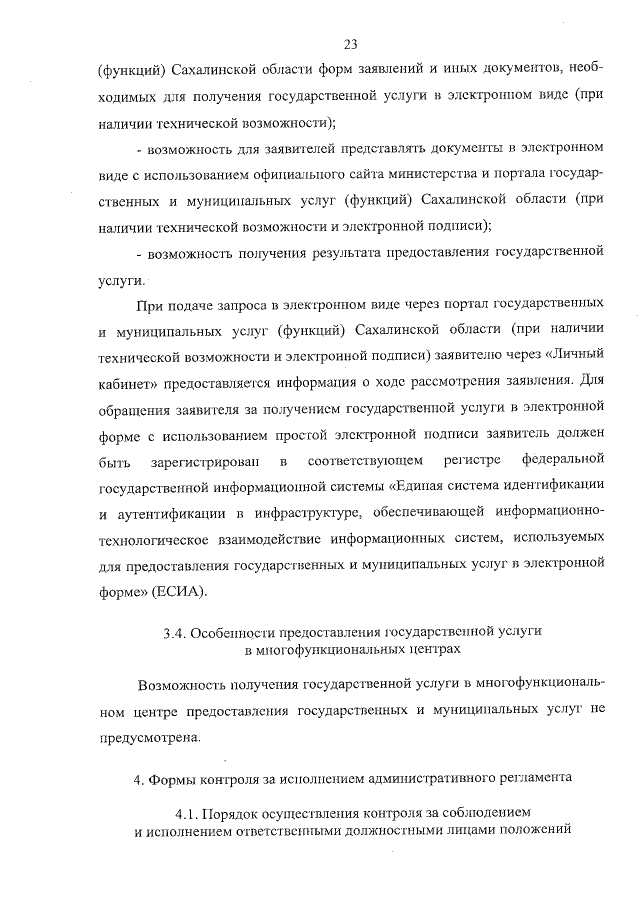 23

(функций) Сахалинской области форм заявлений и иных документов, необходимых для получения государственной услуги в электронном виде (при наличии технической возможности);

- возможность для заявителей представлять документы в электронном виде с использованием официального сайта министерства и портала государственных и муниципальных услуг (функций) Сахалинской области (при наличии технической возможности и электронной подписи);

- возможность получения результата предоставления государственной услуги.

При подаче запроса в электронном виде через портал государственных и муниципальных услуг (функций) Сахалинской области (при наличии технической возможности и электронной подписи) заявителю через «Личный кабинет» предоставляется информация о ходе рассмотрения заявления. Для обращения заявителя за получением государственной услуги в электронной форме с использованием простой электронной подписи заявитель должен быть зарегистрирован в соответствующем регистре федеральной государственной информационной системы «Единая система идентификации и аутентификации в инфраструктуре, обеспечивающей информационно-технологическое взаимодействие информационных систем, используемых для предоставления государственных и муниципальных услуг в электронной форме» (ЕСИА).

3.4. Особенности предоставления государственной услуги в многофункциональных центрах

Возможность получения государственной услуги в многофункциональном центре предоставления государственных и муниципальных услуг не предусмотрена.

4. Формы контроля за исполнением административного регламента

4.1. Порядок осуществления контроля за соблюдением и исполнением ответственными должностными лицами положений